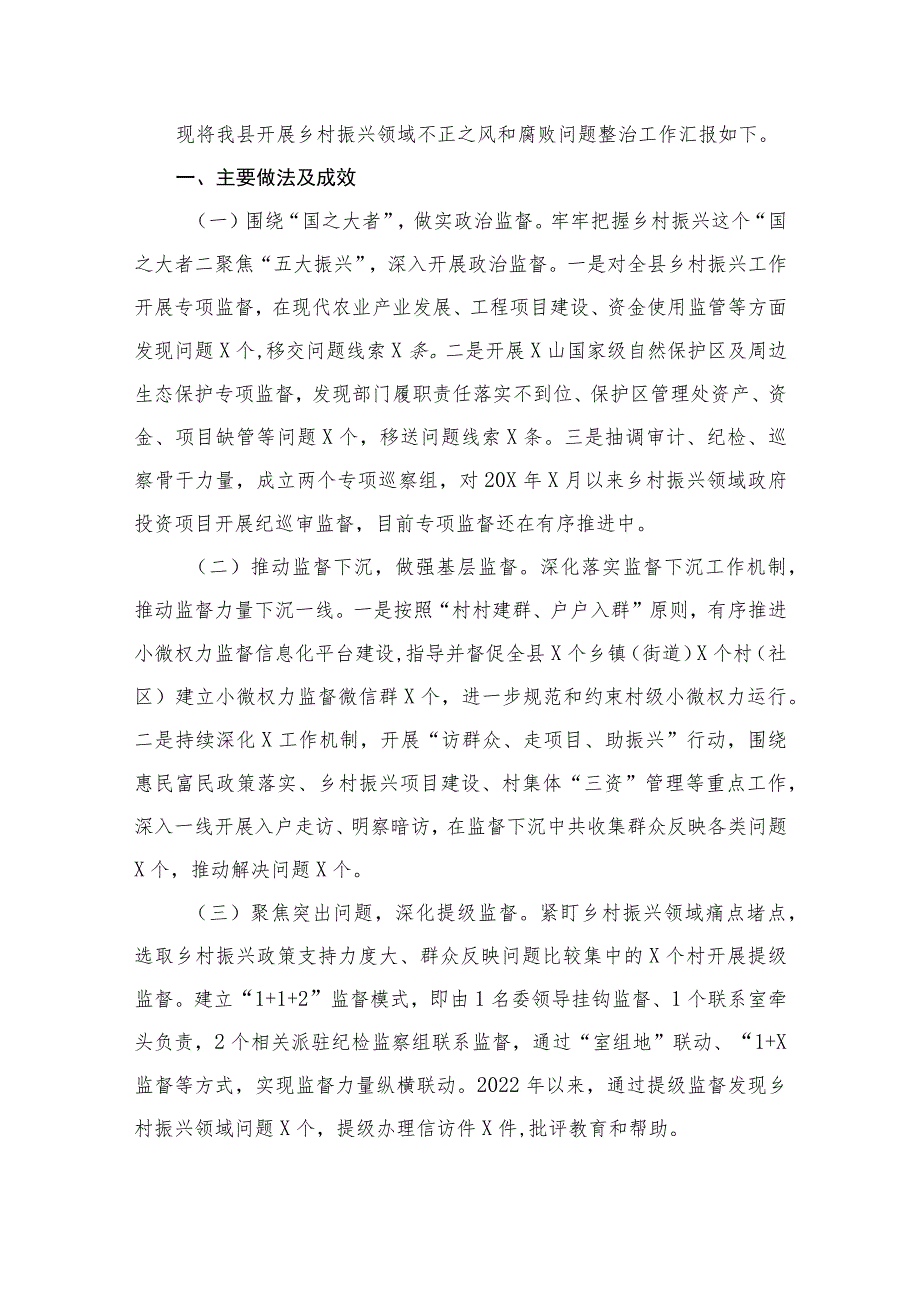 现将我县开展乡村振兴领域不正之风和腐败问题整治工作汇报如下。

一、主要做法及成效

（一）围绕“国之大者”，做实政治监督。牢牢把握乡村振兴这个“国之大者二聚焦“五大振兴”，深入开展政治监督。一是对全县乡村振兴工作开展专项监督，在现代农业产业发展、工程项目建设、资金使用监管等方面发现问题X个，移交问题线索X条。二是开展X山国家级自然保护区及周边生态保护专项监督，发现部门履职责任落实不到位、保护区管理处资产、资金、项目缺管等问题X个，移送问题线索X条。三是抽调审计、纪检、巡察骨干力量，成立两个专项巡察组，对20X年X月以来乡村振兴领域政府投资项目开展纪巡审监督，目前专项监督还在有序推进中。

（二）推动监督下沉，做强基层监督。深化落实监督下沉工作机制，推动监督力量下沉一线。一是按照“村村建群、户户入群”原则，有序推进小微权力监督信息化平台建设，指导并督促全县X个乡镇（街道）X个村（社区）建立小微权力监督微信群X个，进一步规范和约束村级小微权力运行。二是持续深化X工作机制，开展“访群众、走项目、助振兴”行动，围绕惠民富民政策落实、乡村振兴项目建设、村集体“三资”管理等重点工作，深入一线开展入户走访、明察暗访，在监督下沉中共收集群众反映各类问题X个，推动解决问题X个。

（三）聚焦突出问题，深化提级监督。紧盯乡村振兴领域痛点堵点，选取乡村振兴政策支持力度大、群众反映问题比较集中的X个村开展提级监督。建立“1+1+2”监督模式，即由1名委领导挂钩监督、1个联系室牵头负责，2个相关派驻纪检监察组联系监督，通过“室组地”联动、“1+X监督等方式，实现监督力量纵横联动。2022年以来，通过提级监督发现乡村振兴领域问题X个，提级办理信访件X件，批评教育和帮助。